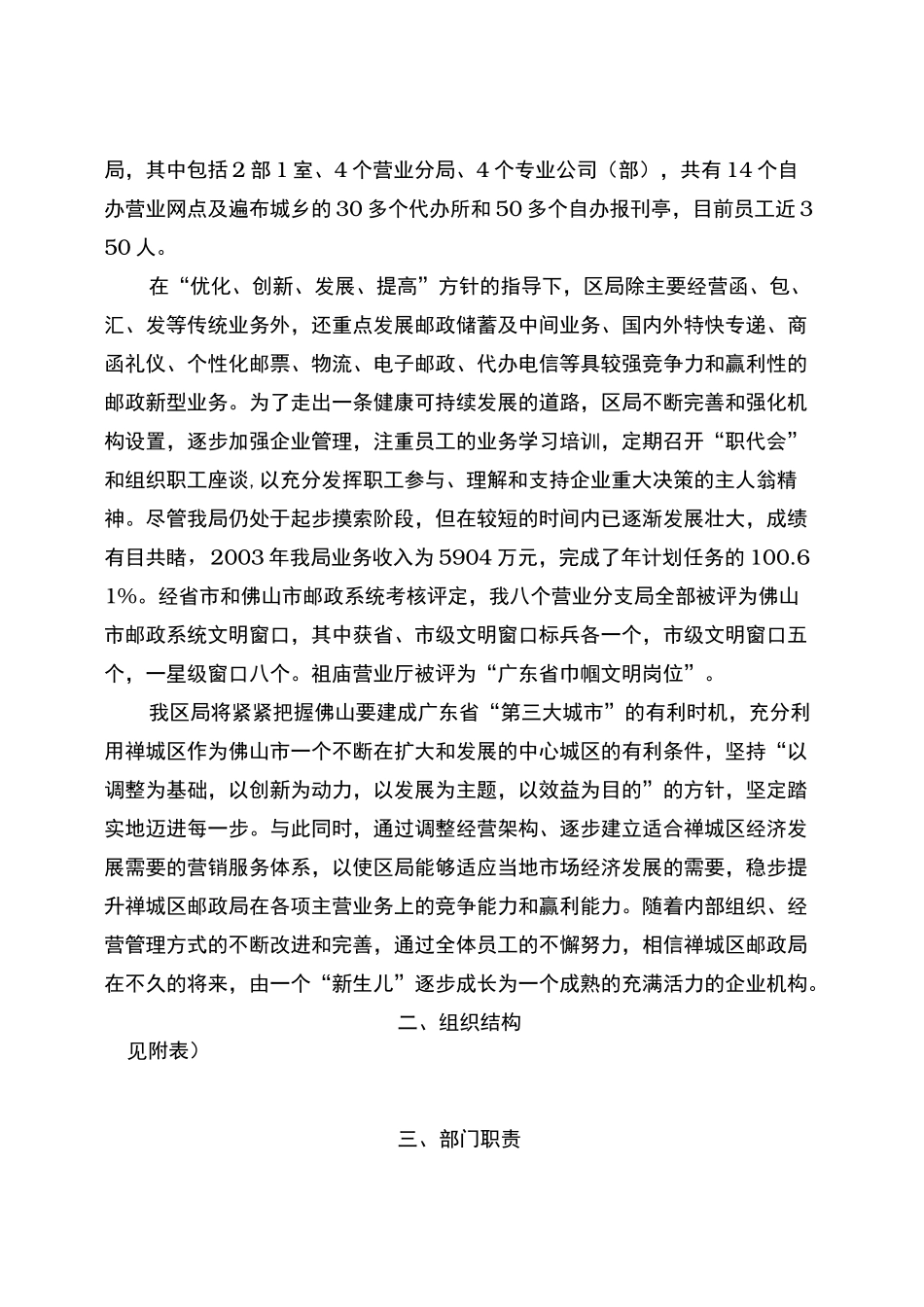 局，其中包括2部1室、4个营业分局、4个专业公司（部），共有14个自办营业网点及遍布城乡的30多个代办所和50多个自办报刊亭，目前员工近350人。

在“优化、创新、发展、提高”方针的指导下，区局除主要经营函、包、汇、发等传统业务外，还重点发展邮政储蓄及中间业务、国内外特快专递、商函礼仪、个性化邮票、物流、电子邮政、代办电信等具较强竞争力和赢利性的邮政新型业务。为了走出一条健康可持续发展的道路，区局不断完善和强化机构设置，逐步加强企业管理，注重员工的业务学习培训，定期召开“职代会”和组织职工座谈，以充分发挥职工参与、理解和支持企业重大决策的主人翁精神。尽管我局仍处于起步摸索阶段，但在较短的时间内已逐渐发展壮大，成绩有目共睹，2003年我局业务收入为5904万元，完成了年计划任务的100.61%。经省市和佛山市邮政系统考核评定，我八个营业分支局全部被评为佛山市邮政系统文明窗口，其中获省、市级文明窗口标兵各一个，市级文明窗口五个，一星级窗口八个。祖庙营业厅被评为“广东省巾帼文明岗位”。

我区局将紧紧把握佛山要建成广东省“第三大城市”的有利时机，充分利用禅城区作为佛山市一个不断在扩大和发展的中心城区的有利条件，坚持“以调整为基础，以创新为动力，以发展为主题，以效益为目的”的方针，坚定踏实地迈进每一步。与此同时，通过调整经营架构、逐步建立适合禅城区经济发展需要的营销服务体系，以使区局能够适应当地市场经济发展的需要，稳步提升禅城区邮政局在各项主营业务上的竞争能力和赢利能力。随着内部组织、经营管理方式的不断改进和完善，通过全体员工的不懈努力，相信禅城区邮政局在不久的将来，由一个“新生儿”逐步成长为一个成熟的充满活力的企业机构。

二、组织结构

见附表）

三、部门职责